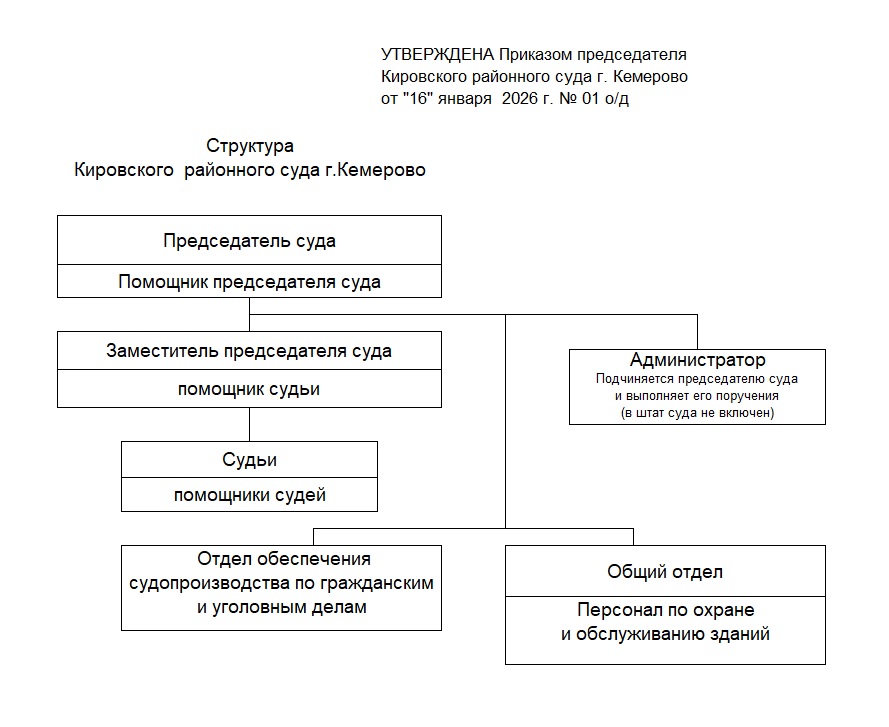 УТВЕРЖДЕНА Приказом председателя Кировского районного суда г. Кемерово от "16" января 2026 г. № 01 о/д

Структура
Кировского районного суда г.Кемерово

Председатель суда

Помощник председателя суда

Заместитель председателя суда

помощник судьи

Администратор
Подчиняется председателю суда и выполняет его поручения (в штат суда не включен)

Судьи

помощники судей

Отдел обеспечения судопроизводства по гражданским и уголовным делам

Общий отдел

Персонал по охране и обслуживанию зданий